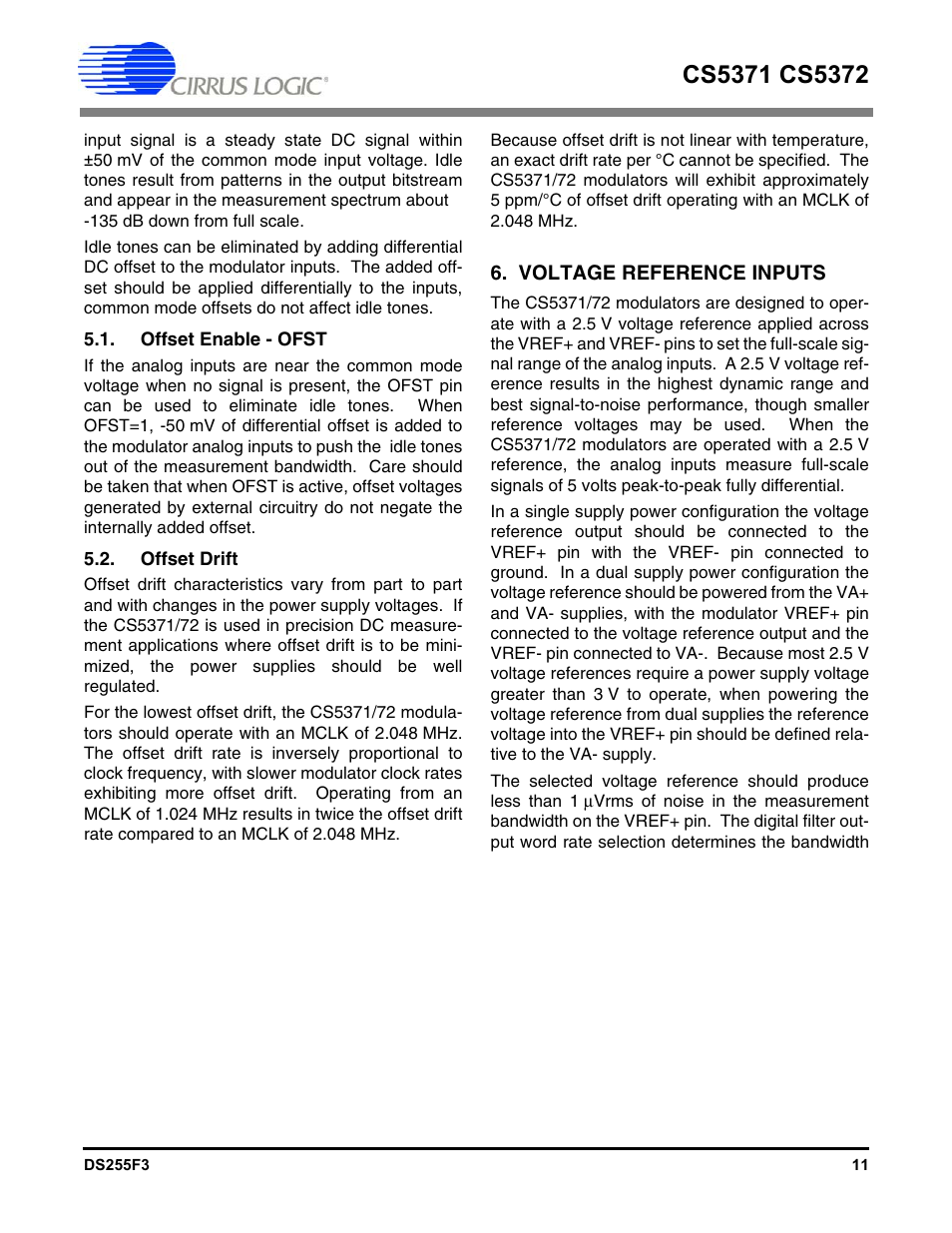 CIRRUS LOGIC®

CS5371 CS5372

input signal is a steady state DC signal within ±50 mV of the common mode input voltage. Idle tones result from patterns in the output bitstream and appear in the measurement spectrum about -135 dB down from full scale.

Idle tones can be eliminated by adding differential DC offset to the modulator inputs. The added offset should be applied differentially to the inputs, common mode offsets do not affect idle tones.

5.1. Offset Enable - OFST

If the analog inputs are near the common mode voltage when no signal is present, the OFST pin can be used to eliminate idle tones. When OFST=1, -50 mV of differential offset is added to the modulator analog inputs to push the idle tones out of the measurement bandwidth. Care should be taken that when OFST is active, offset voltages generated by external circuitry do not negate the internally added offset.

5.2. Offset Drift

Offset drift characteristics vary from part to part and with changes in the power supply voltages. If the CS5371/72 is used in precision DC measurement applications where offset drift is to be minimized, the power supplies should be well regulated.

For the lowest offset drift, the CS5371/72 modulators should operate with an MCLK of 2.048 MHz. The offset drift rate is inversely proportional to clock frequency, with slower modulator clock rates exhibiting more offset drift. Operating from an MCLK of 1.024 MHz results in twice the offset drift rate compared to an MCLK of 2.048 MHz.

Because offset drift is not linear with temperature, an exact drift rate per °C cannot be specified. The CS5371/72 modulators will exhibit approximately 5 ppm/°C of offset drift operating with an MCLK of 2.048 MHz.

6. VOLTAGE REFERENCE INPUTS

The CS5371/72 modulators are designed to operate with a 2.5 V voltage reference applied across the VREF+ and VREF- pins to set the full-scale signal range of the analog inputs. A 2.5 V voltage reference results in the highest dynamic range and best signal-to-noise performance, though smaller reference voltages may be used. When the CS5371/72 modulators are operated with a 2.5 V reference, the analog inputs measure full-scale signals of 5 volts peak-to-peak fully differential.

In a single supply power configuration the voltage reference output should be connected to the VREF+ pin with the VREF- pin connected to ground. In a dual supply power configuration the voltage reference should be powered from the VA+ and VA- supplies, with the modulator VREF+ pin connected to the voltage reference output and the VREF- pin connected to VA-. Because most 2.5 V voltage references require a power supply voltage greater than 3 V to operate, when powering the voltage reference from dual supplies the reference voltage into the VREF+ pin should be defined relative to the VA- supply.

The selected voltage reference should produce less than 1 µVrms of noise in the measurement bandwidth on the VREF+ pin. The digital filter output word rate selection determines the bandwidth

DS255F3

11